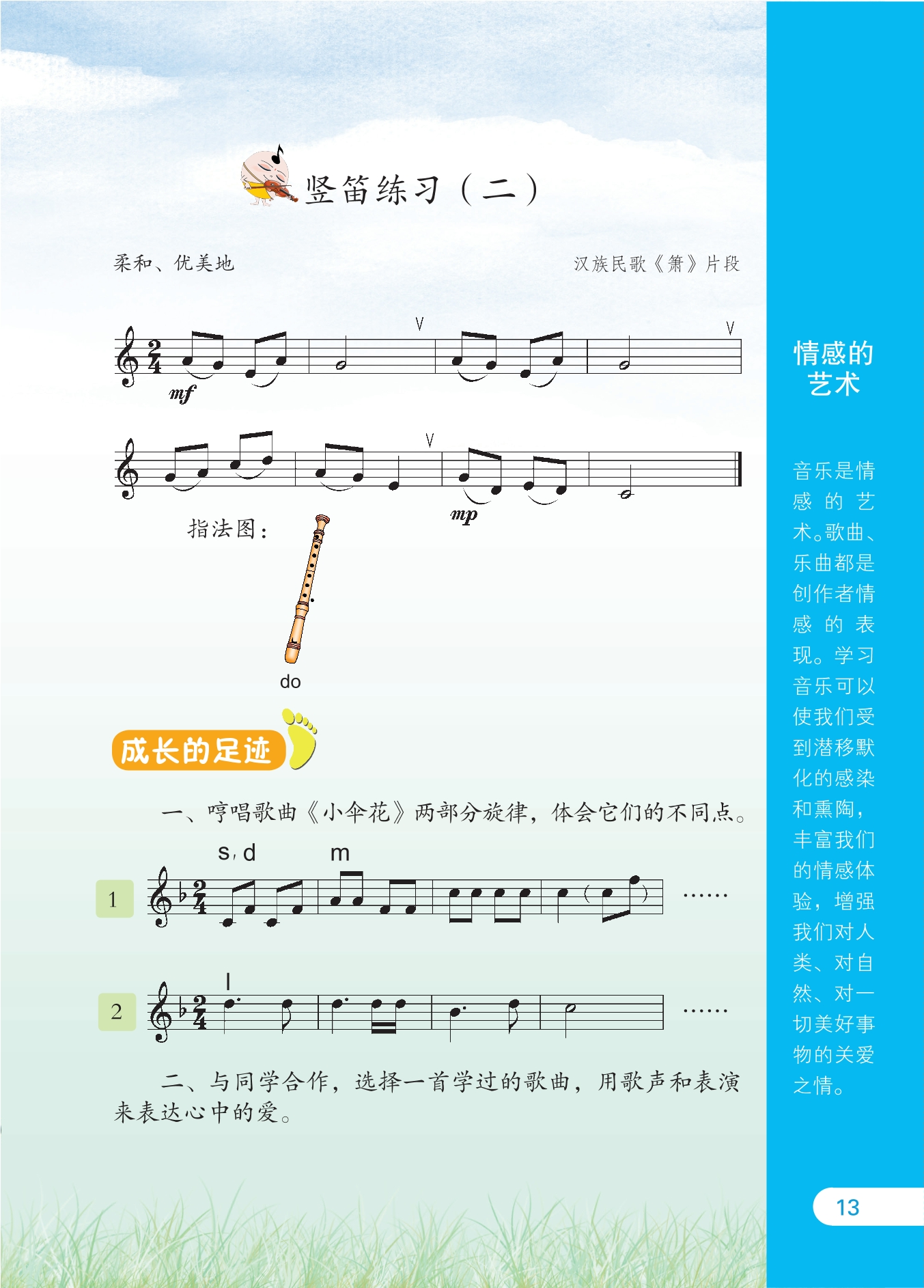 竖笛练习（二）

柔和、优美地

汉族民歌《箫》片段

mf

mp

指法图：

do

成长的足迹

一、哼唱歌曲《小伞花》两部分旋律，体会它们的不同点。

s, d m

1

……

l

2

……

二、与同学合作，选择一首学过的歌曲，用歌声和表演来表达心中的爱。

情感的艺术

音乐是情感的艺术。歌曲、乐曲都是创作者情感的表现。学习音乐可以使我们受到潜移默化的感染和熏陶，丰富我们的情感体验，增强我们对人类、对自然、对一切美好事物的关爱之情。

13